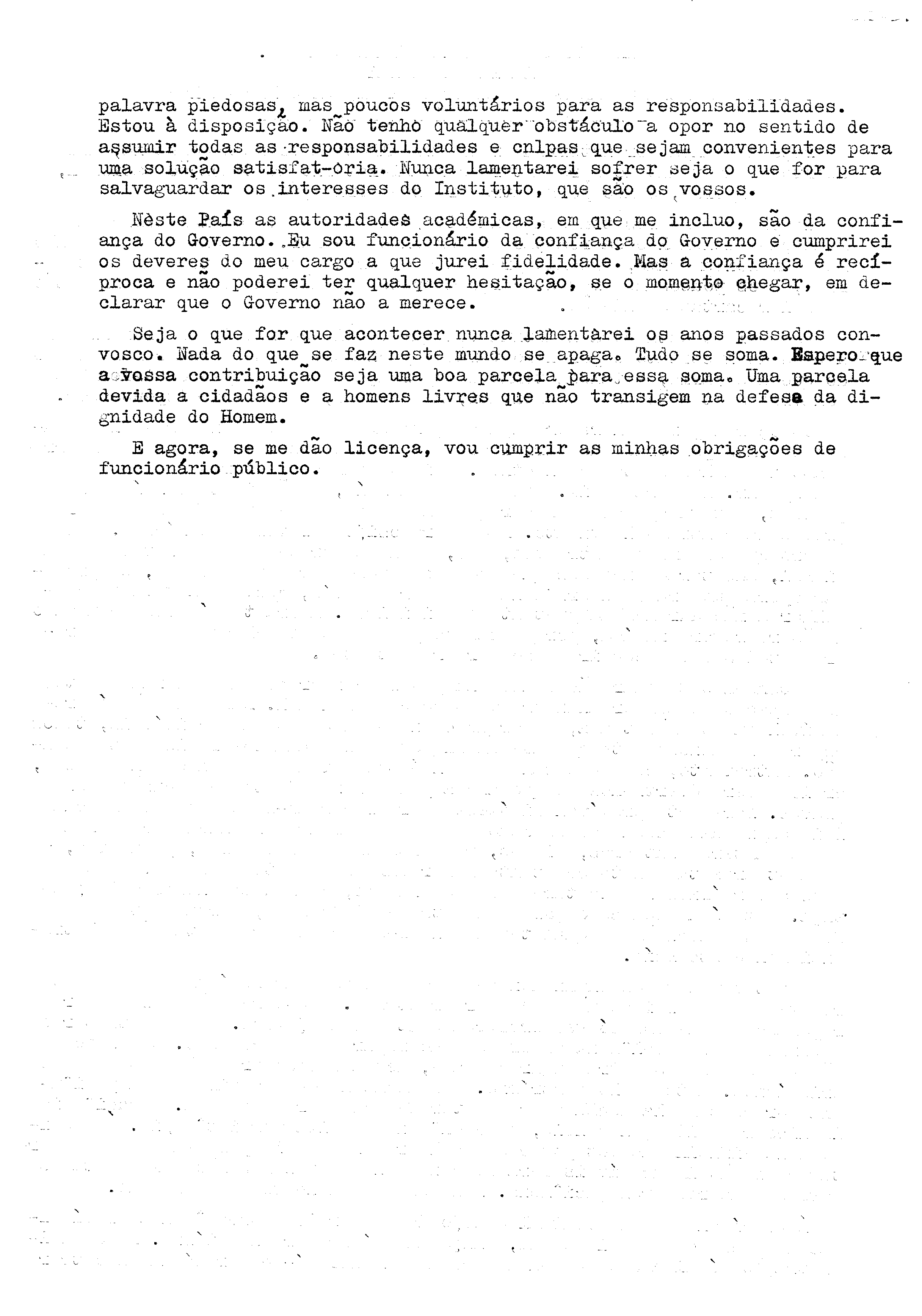 palavra piedosas, mas poucos voluntários para as responsabilidades. Estou à disposição. Não tenho qualquer obstáculo a opor no sentido de assumir todas as responsabilidades e cnlpas que sejam convenientes para uma solução satisfat-oria. Nunca lamentarei sofrer seja o que for para salvaguardar os interesses do Instituto, que são os vossos.

Nèste País as autoridades académicas, em que me incluo, são da confiança do Governo. Eu sou funcionário da confiança do Governo e cumprirei os deveres do meu cargo a que jurei fidelidade. Mas a confiança é recíproca e não poderei ter qualquer hesitação, se o momento chegar, em declarar que o Governo não a merece.

Seja o que for que acontecer nunca lamentarei os anos passados convosco. Nada do que se faz neste mundo se apaga. Tudo se soma. Espero que a vossa contribuição seja uma boa parcela para essa soma. Uma parcela devida a cidadãos e a homens livres que não transigem na defesa da dignidade do Homem.

E agora, se me dão licença, vou cumprir as minhas obrigações de funcionário público.